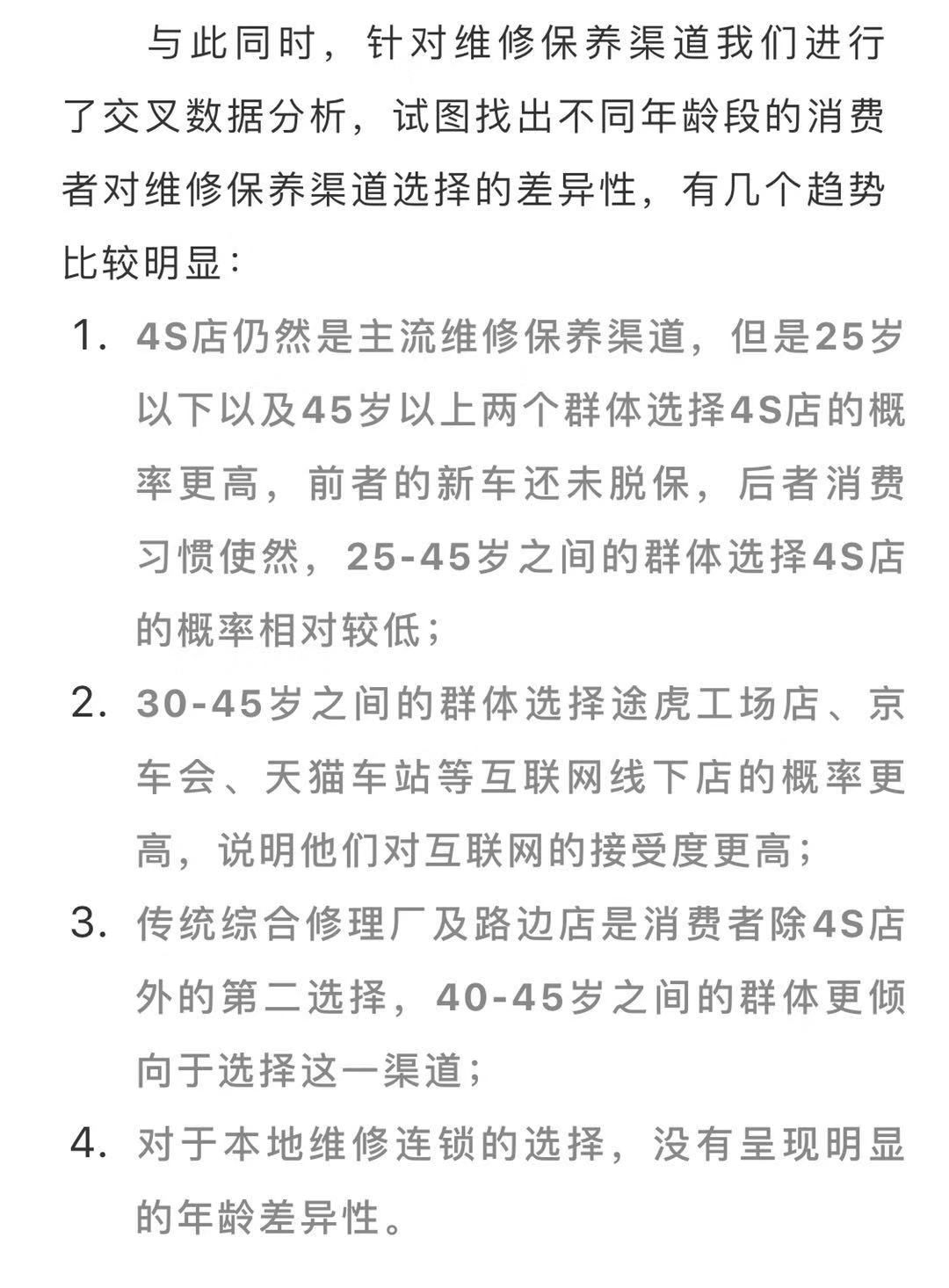 与此同时，针对维修保养渠道我们进行了交叉数据分析，试图找出不同年龄段的消费者对维修保养渠道选择的差异性，有几个趋势比较明显：

1. 4S店仍然是主流维修保养渠道，但是25岁以下以及45岁以上两个群体选择4S店的概率更高，前者的新车还未脱保，后者消费习惯使然，25-45岁之间的群体选择4S店的概率相对较低；
2. 30-45岁之间的群体选择途虎工场店、京车会、天猫车站等互联网线下店的概率更高，说明他们对互联网的接受度更高；
3. 传统综合修理厂及路边店是消费者除4S店外的第二选择，40-45岁之间的群体更倾向于选择这一渠道；
4. 对于本地维修连锁的选择，没有呈现明显的年龄差异性。